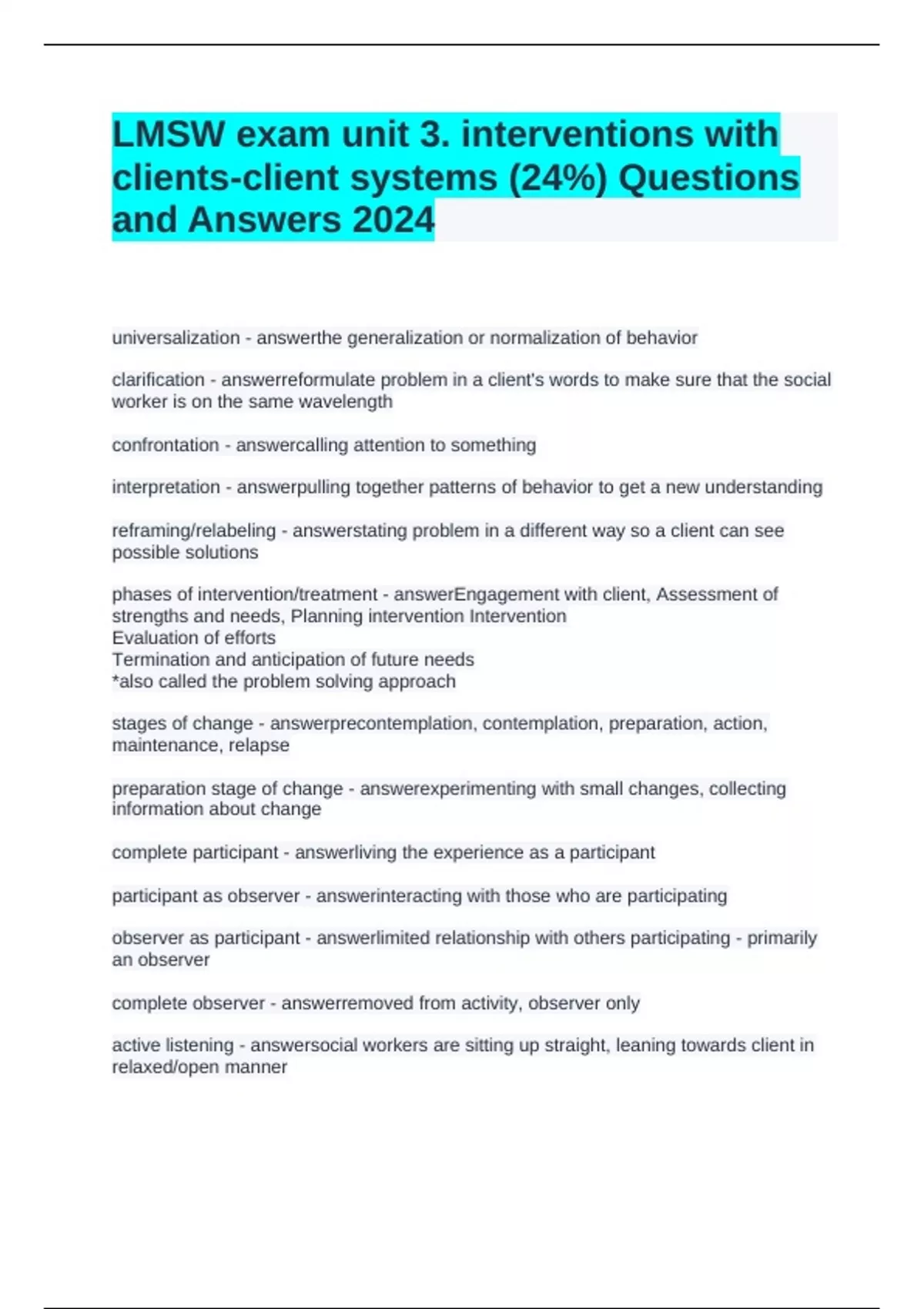 LMSW exam unit 3. interventions with clients-client systems (24%) Questions and Answers 2024

universalization - answerthe generalization or normalization of behavior

clarification - answerreformulate problem in a client's words to make sure that the social worker is on the same wavelength

confrontation - answercalling attention to something

interpretation - answerpulling together patterns of behavior to get a new understanding

reframing/relabeling - answerstating problem in a different way so a client can see possible solutions

phases of intervention/treatment - answerEngagement with client, Assessment of strengths and needs, Planning intervention Intervention
Evaluation of efforts
Termination and anticipation of future needs
*also called the problem solving approach

stages of change - answerprecontemplation, contemplation, preparation, action, maintenance, relapse

preparation stage of change - answerexperimenting with small changes, collecting information about change

complete participant - answerliving the experience as a participant

participant as observer - answerinteracting with those who are participating

observer as participant - answerlimited relationship with others participating - primarily an observer

complete observer - answerremoved from activity, observer only

active listening - answersocial workers are sitting up straight, leaning towards client in relaxed/open manner